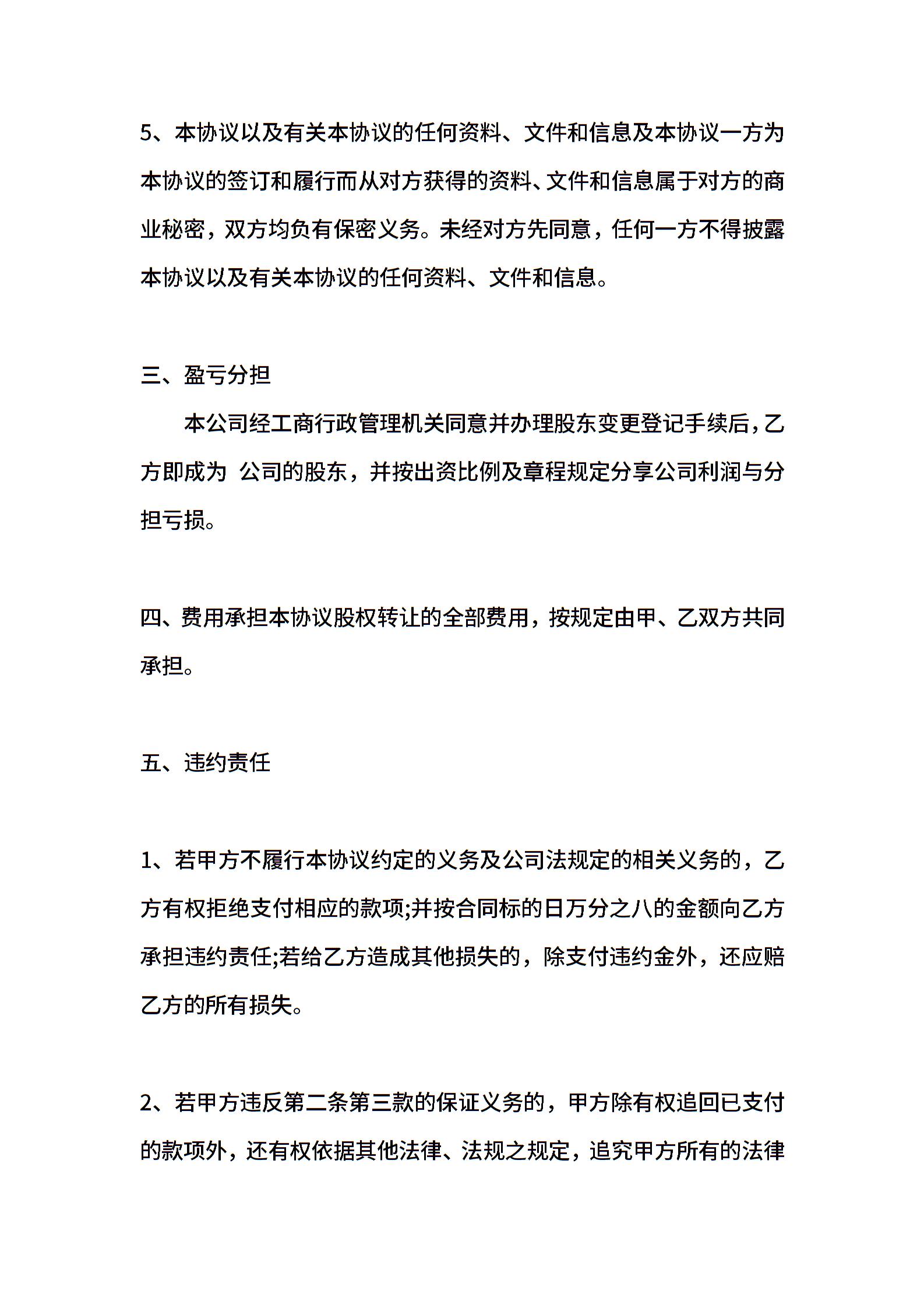 5、本协议以及有关本协议的任何资料、文件和信息及本协议一方为本协议的签订和履行而从对方获得的资料、文件和信息属于对方的商业秘密，双方均负有保密义务。未经对方先同意，任何一方不得披露本协议以及有关本协议的任何资料、文件和信息。

三、盈亏分担

本公司经工商行政管理机关同意并办理股东变更登记手续后，乙方即成为 公司的股东，并按出资比例及章程规定分享公司利润与分担亏损。

四、费用承担本协议股权转让的全部费用，按规定由甲、乙双方共同承担。

五、违约责任

1、若甲方不履行本协议约定的义务及公司法规定的相关义务的，乙方有权拒绝支付相应的款项;并按合同标的日万分之八的金额向乙方承担违约责任;若给乙方造成其他损失的，除支付违约金外，还应赔乙方的所有损失。

2、若甲方违反第二条第三款的保证义务的，甲方除有权追回已支付的款项外，还有权依据其他法律、法规之规定，追究甲方所有的法律